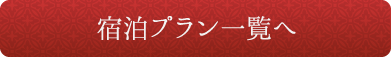 宿泊プラン一覧へ